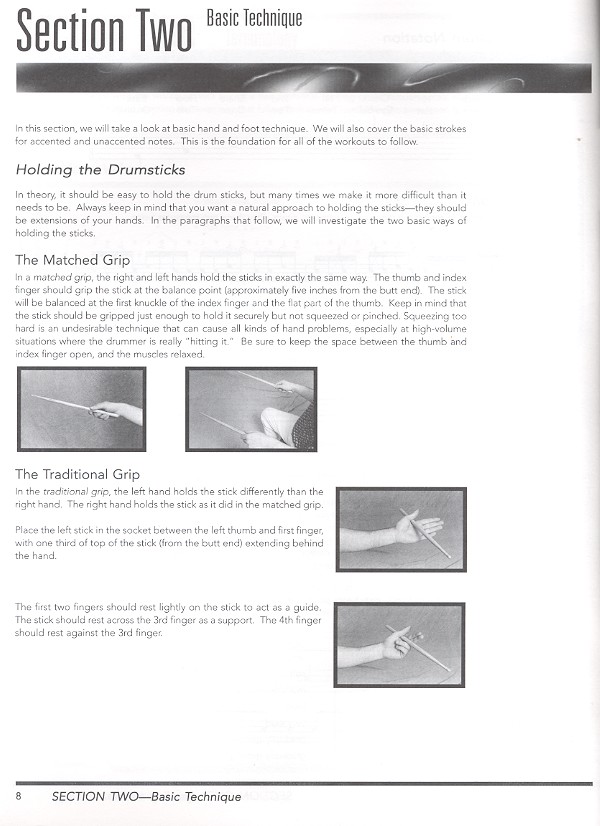 Section Two Basic Technique

In this section, we will take a look at basic hand and foot technique. We will also cover the basic strokes for accented and unaccented notes. This is the foundation for all of the workouts to follow.

Holding the Drumsticks

In theory, it should be easy to hold the drum sticks, but many times we make it more difficult than it needs to be. Always keep in mind that you want a natural approach to holding the sticks—they should be extensions of your hands. In the paragraphs that follow, we will investigate the two basic ways of holding the sticks.

The Matched Grip

In a matched grip, the right and left hands hold the sticks in exactly the same way. The thumb and index finger should grip the stick at the balance point (approximately five inches from the butt end). The stick will be balanced at the first knuckle of the index finger and the flat part of the thumb. Keep in mind that the stick should be gripped just enough to hold it securely but not squeezed or pinched. Squeezing too hard is an undesirable technique that can cause all kinds of hand problems, especially at high-volume situations where the drummer is really "hitting it." Be sure to keep the space between the thumb and index finger open, and the muscles relaxed.

The Traditional Grip

In the traditional grip, the left hand holds the stick differently than the right hand. The right hand holds the stick as it did in the matched grip.

Place the left stick in the socket between the left thumb and first finger, with one third of top of the stick (from the butt end) extending behind the hand.

The first two fingers should rest lightly on the stick to act as a guide. The stick should rest across the 3rd finger as a support. The 4th finger should rest against the 3rd finger.

8 SECTION TWO—Basic Technique